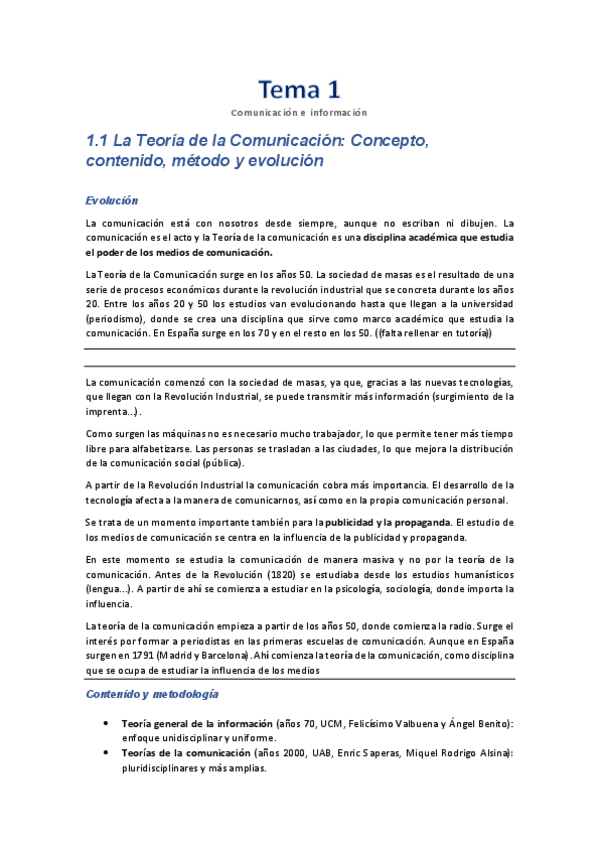 Tema 1

Comunicación e información

1.1 La Teoría de la Comunicación: Concepto, contenido, método y evolución

Evolución

La comunicación está con nosotros desde siempre, aunque no escriban ni dibujen. La comunicación es el acto y la Teoría de la comunicación es una disciplina académica que estudia el poder de los medios de comunicación.

La Teoría de la Comunicación surge en los años 50. La sociedad de masas es el resultado de una serie de procesos económicos durante la revolución industrial que se concreta durante los años 20. Entre los años 20 y 50 los estudios van evolucionando hasta que llegan a la universidad (periodismo), donde se crea una disciplina que sirve como marco académico que estudia la comunicación. En España surge en los 70 y en el resto en los 50. ((falta rellenar en tutoría))

La comunicación comenzó con la sociedad de masas, ya que, gracias a las nuevas tecnologías, que llegan con la Revolución Industrial, se puede transmitir más información (surgimiento de la imprenta...).

Como surgen las máquinas no es necesario mucho trabajador, lo que permite tener más tiempo libre para alfabetizarse. Las personas se trasladan a las ciudades, lo que mejora la distribución de la comunicación social (pública).

A partir de la Revolución Industrial la comunicación cobra más importancia. El desarrollo de la tecnología afecta a la manera de comunicarnos, así como en la propia comunicación personal.

Se trata de un momento importante también para la publicidad y la propaganda. El estudio de los medios de comunicación se centra en la influencia de la publicidad y propaganda.

En este momento se estudia la comunicación de manera masiva y no por la teoría de la comunicación. Antes de la Revolución (1820) se estudiaba desde los estudios humanísticos (lengua...). A partir de ahí se comienza a estudiar en la psicología, sociología, donde importa la influencia.

La teoría de la comunicación empieza a partir de los años 50, donde comienza la radio. Surge el interés por formar a periodistas en las primeras escuelas de comunicación. Aunque en España surgen en 1791 (Madrid y Barcelona). Ahí comienza la teoría de la comunicación, como disciplina que se ocupa de estudiar la influencia de los medios

Contenido y metodología

• Teoría general de la información (años 70, UCM, Felicísimo Valbuena y Ángel Benito): enfoque unidisciplinar y uniforme.
• Teorías de la comunicación (años 2000, UAB, Enric Saperas, Miquel Rodrigo Alsina): pluridisciplinares y más amplias.